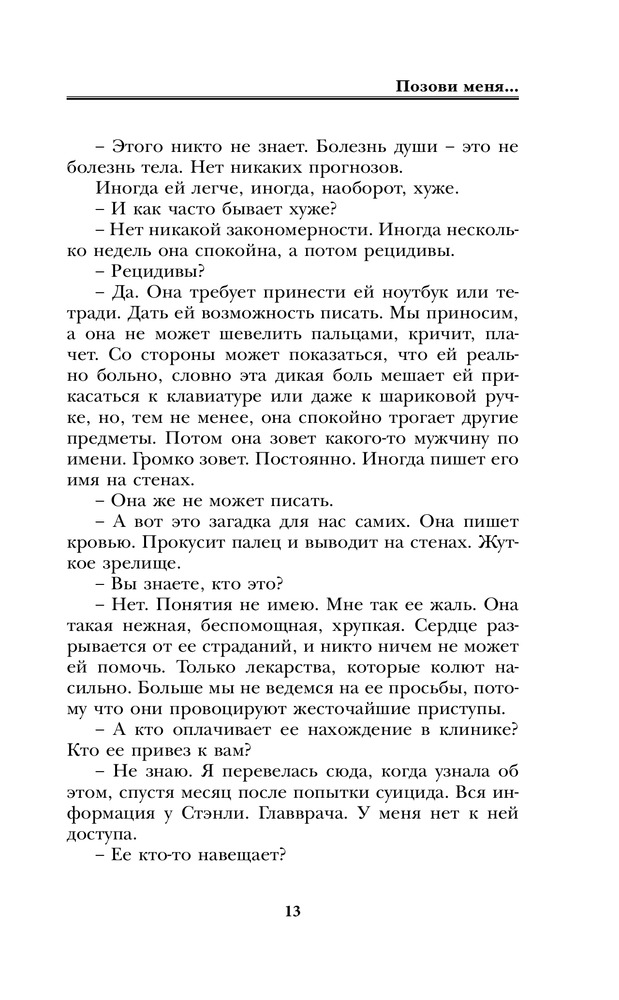 Позови меня...

– Этого никто не знает. Болезнь души – это не болезнь тела. Нет никаких прогнозов.

Иногда ей легче, иногда, наоборот, хуже.

– И как часто бывает хуже?

– Нет никакой закономерности. Иногда несколько недель она спокойна, а потом рецидивы.

– Рецидивы?

– Да. Она требует принести ей ноутбук или тетради. Дать ей возможность писать. Мы приносим, а она не может шевелить пальцами, кричит, плачет. Со стороны может показаться, что ей реально больно, словно эта дикая боль мешает ей прикасаться к клавиатуре или даже к шариковой ручке, но, тем не менее, она спокойно трогает другие предметы. Потом она зовет какого-то мужчину по имени. Громко зовет. Постоянно. Иногда пишет его имя на стенах.

– Она же не может писать.

– А вот это загадка для нас самих. Она пишет кровью. Прокусит палец и выводит на стенах. Жуткое зрелище.

– Вы знаете, кто это?

– Нет. Понятия не имею. Мне так ее жаль. Она такая нежная, беспомощная, хрупкая. Сердце разрывается от ее страданий, и никто ничем не может ей помочь. Только лекарства, которые колют насильно. Больше мы не ведемся на ее просьбы, потому что они провоцируют жесточайшие приступы.

– А кто оплачивает ее нахождение в клинике? Кто ее привез к вам?

– Не знаю. Я перевелась сюда, когда узнала об этом, спустя месяц после попытки суицида. Вся информация у Стэнли. Главврача. У меня нет к ней доступа.

– Ее кто-то навещает?

13